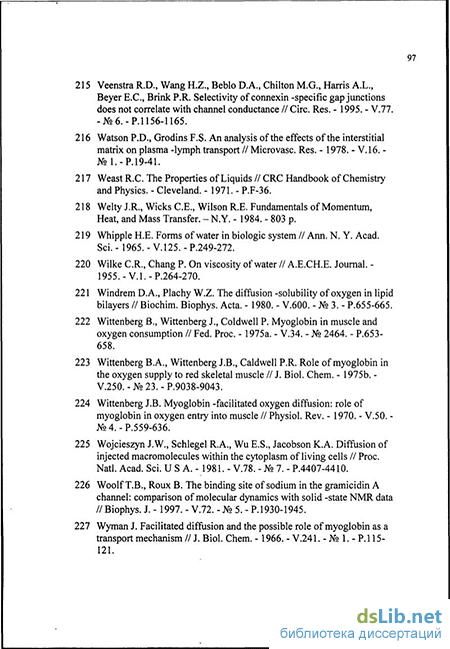 97

215 Veenstra R.D., Wang H.Z., Beblo D.A., Chilton M.G., Harris A.L., Beyer E.C., Brink P.R. Selectivity of connexin -specific gap junctions does not correlate with channel conductance // Circ. Res. - 1995. - V.77. - № 6. - P.1156-1165.

216 Watson P.D., Grodins F.S. An analysis of the effects of the interstitial matrix on plasma -lymph transport // Microvasc. Res. - 1978. - V.16. - № 1. - P.19-41.

217 Weast R.C. The Properties of Liquids // CRC Handbook of Chemistry and Physics. - Cleveland. - 1971. - P.F-36.

218 Welty J.R., Wicks C.E., Wilson R.E. Fundamentals of Momentum, Heat, and Mass Transfer. – N.Y. - 1984. - 803 p.

219 Whipple H.E. Forms of water in biologic system // Ann. N. Y. Acad. Sci. - 1965. - V.125. - P.249-272.

220 Wilke C.R., Chang P. On viscosity of water // A.E.CH.E. Journal. - 1955. - V.1. - P.264-270.

221 Windrem D.A., Plachy W.Z. The diffusion -solubility of oxygen in lipid bilayers // Biochim. Biophys. Acta. - 1980. - V.600. - № 3. - P.655-665.

222 Wittenberg B., Wittenberg J., Coldwell P. Myoglobin in muscle and oxygen consumption // Fed. Proc. - 1975a. - V.34. - № 2464. - P.653-658.

223 Wittenberg B.A., Wittenberg J.B., Caldwell P.R. Role of myoglobin in the oxygen supply to red skeletal muscle // J. Biol. Chem. - 1975b. - V.250. - № 23. - P.9038-9043.

224 Wittenberg J.B. Myoglobin -facilitated oxygen diffusion: role of myoglobin in oxygen entry into muscle // Physiol. Rev. - 1970. - V.50. - № 4. - P.559-636.

225 Wojcieszyn J.W., Schlegel R.A., Wu E.S., Jacobson K.A. Diffusion of injected macromolecules within the cytoplasm of living cells // Proc. Natl. Acad. Sci. U S A. - 1981. - V.78. - № 7. - P.4407-4410.

226 Woolf T.B., Roux B. The binding site of sodium in the gramicidin A channel: comparison of molecular dynamics with solid -state NMR data // Biophys. J. - 1997. - V.72. - № 5. - P.1930-1945.

227 Wyman J. Facilitated diffusion and the possible role of myoglobin as a transport mechanism // J. Biol. Chem. - 1966. - V.241. - № 1. - P.115-121.

dsLib.net
библиотека диссертаций